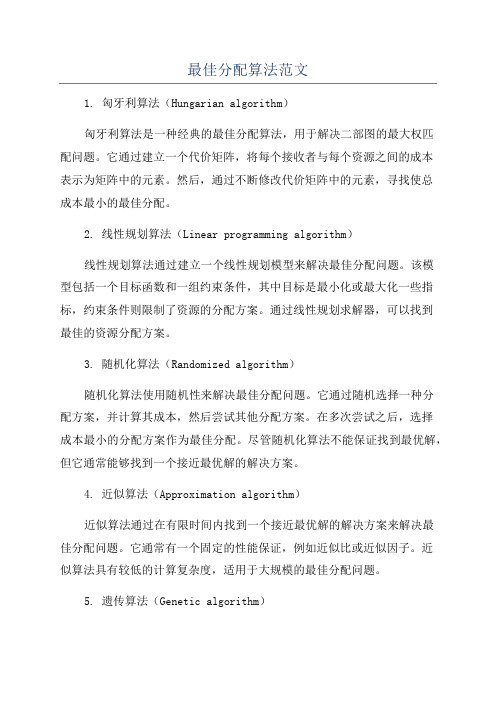 最佳分配算法范文

1. 匈牙利算法（Hungarian algorithm）

匈牙利算法是一种经典的最佳分配算法，用于解决二部图的最大权匹配问题。它通过建立一个代价矩阵，将每个接收者与每个资源之间的成本表示为矩阵中的元素。然后，通过不断修改代价矩阵中的元素，寻找使总成本最小的最佳分配。

2. 线性规划算法（Linear programming algorithm）

线性规划算法通过建立一个线性规划模型来解决最佳分配问题。该模型包括一个目标函数和一组约束条件，其中目标是最小化或最大化一些指标，约束条件则限制了资源的分配方案。通过线性规划求解器，可以找到最佳的资源分配方案。

3. 随机化算法（Randomized algorithm）

随机化算法使用随机性来解决最佳分配问题。它通过随机选择一种分配方案，并计算其成本，然后尝试其他分配方案。在多次尝试之后，选择成本最小的分配方案作为最佳分配。尽管随机化算法不能保证找到最优解，但它通常能够找到一个接近最优解的解决方案。

4. 近似算法（Approximation algorithm）

近似算法通过在有限时间内找到一个接近最优解的解决方案来解决最佳分配问题。它通常有一个固定的性能保证，例如近似比或近似因子。近似算法具有较低的计算复杂度，适用于大规模的最佳分配问题。

5. 遗传算法（Genetic algorithm）